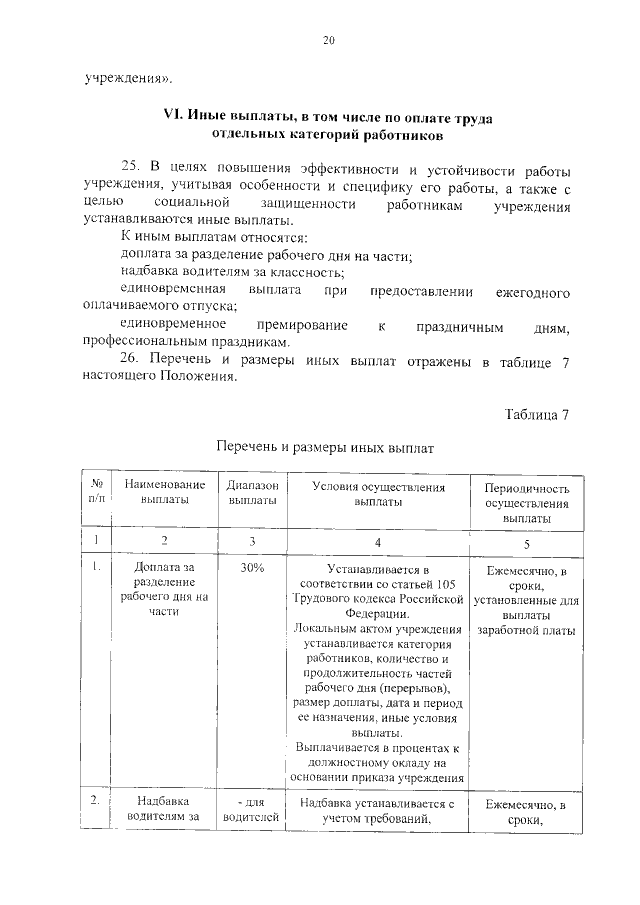 20

учреждения».

VI. Иные выплаты, в том числе по оплате труда отдельных категорий работников

25. В целях повышения эффективности и устойчивости работы учреждения, учитывая особенности и специфику его работы, а также с целью социальной защищенности работникам учреждения устанавливаются иные выплаты.

К иным выплатам относятся:

доплата за разделение рабочего дня на части;

надбавка водителям за классность;

единовременная выплата при предоставлении ежегодного оплачиваемого отпуска;

единовременное премирование к праздничным дням, профессиональным праздникам.

26. Перечень и размеры иных выплат отражены в таблице 7 настоящего Положения.

Таблица 7

Перечень и размеры иных выплат

| № п/п | Наименование выплаты | Диапазон выплаты | Условия осуществления выплаты | Периодичность осуществления выплаты |
|---|---|---|---|---|
| 1 | 2 | 3 | 4 | 5 |
| 1. | Доплата за разделение рабочего дня на части | 30% | Устанавливается в соответствии со статьей 105 Трудового кодекса Российской Федерации. Локальным актом учреждения устанавливается категория работников, количество и продолжительность частей рабочего дня (перерывов), размер доплаты, дата и период ее назначения, иные условия выплаты. Выплачивается в процентах к должностному окладу на основании приказа учреждения | Ежемесячно, в сроки, установленные для выплаты заработной платы |
| 2. | Надбавка водителям за | - для водителей | Надбавка устанавливается с учетом требований, | Ежемесячно, в сроки, |